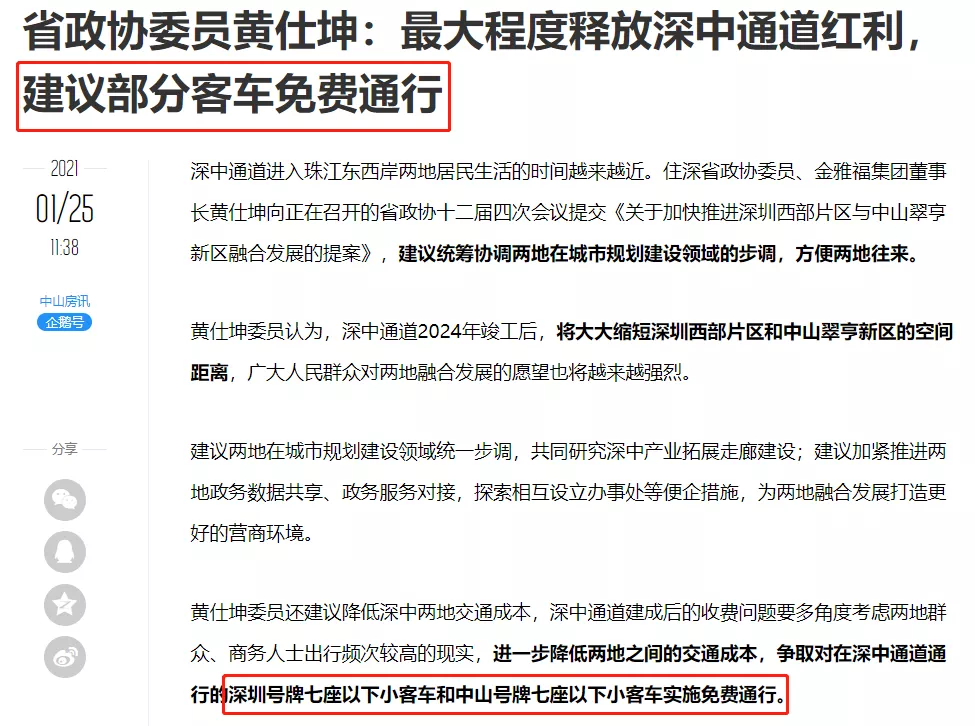 省政协委员黄仕坤：最大程度释放深中通道红利，建议部分客车免费通行

2021
01/25
11:38

中山房讯
企鹅号

分享

深中通道进入珠江东西岸两地居民生活的时间越来越近。住深省政协委员、金雅福集团董事长黄仕坤向正在召开的省政协十二届四次会议提交《关于加快推进深圳西部片区与中山翠亨新区融合发展的提案》，建议统筹协调两地在城市规划建设领域的步调，方便两地往来。

黄仕坤委员认为，深中通道2024年竣工后，将大大缩短深圳西部片区和中山翠亨新区的空间距离，广大人民群众对两地融合发展的愿望也将越来越强烈。

建议两地在城市规划建设领域统一步调，共同研究深中产业拓展走廊建设；建议加紧推进两地政务数据共享、政务服务对接，探索相互设立办事处等便企措施，为两地融合发展打造更好的营商环境。

黄仕坤委员还建议降低深中两地交通成本，深中通道建成后的收费问题要多角度考虑两地群众、商务人士出行频次较高的现实，进一步降低两地之间的交通成本，争取对在深中通道通行的深圳号牌七座以下小客车和中山号牌七座以下小客车实施免费通行。